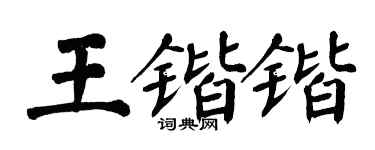 王锴锴

词典网